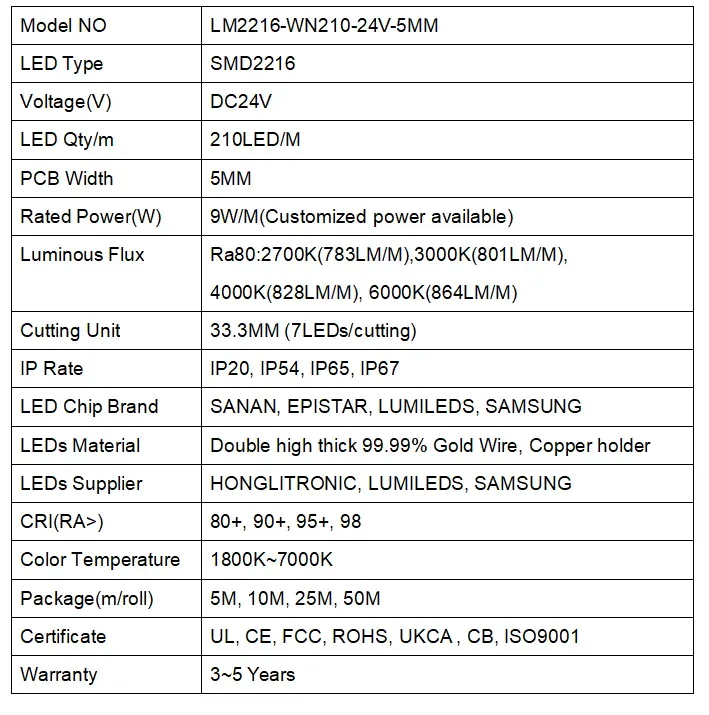 | Model NO | LM2216-WN210-24V-5MM |
|---|---|
| LED Type | SMD2216 |
| Voltage(V) | DC24V |
| LED Qty/m | 210LED/M |
| PCB Width | 5MM |
| Rated Power(W) | 9W/M(Customized power available) |
| Luminous Flux | Ra80:2700K(783LM/M),3000K(801LM/M), 4000K(828LM/M), 6000K(864LM/M) |
| Cutting Unit | 33.3MM (7LEDs/cutting) |
| IP Rate | IP20, IP54, IP65, IP67 |
| LED Chip Brand | SANAN, EPISTAR, LUMILEDS, SAMSUNG |
| LEDs Material | Double high thick 99.99% Gold Wire, Copper holder |
| LEDs Supplier | HONGLITRONIC, LUMILEDS, SAMSUNG |
| CRI(RA>) | 80+, 90+, 95+, 98 |
| Color Temperature | 1800K~7000K |
| Package(m/roll) | 5M, 10M, 25M, 50M |
| Certificate | UL, CE, FCC, ROHS, UKCA , CB, ISO9001 |
| Warranty | 3~5 Years |